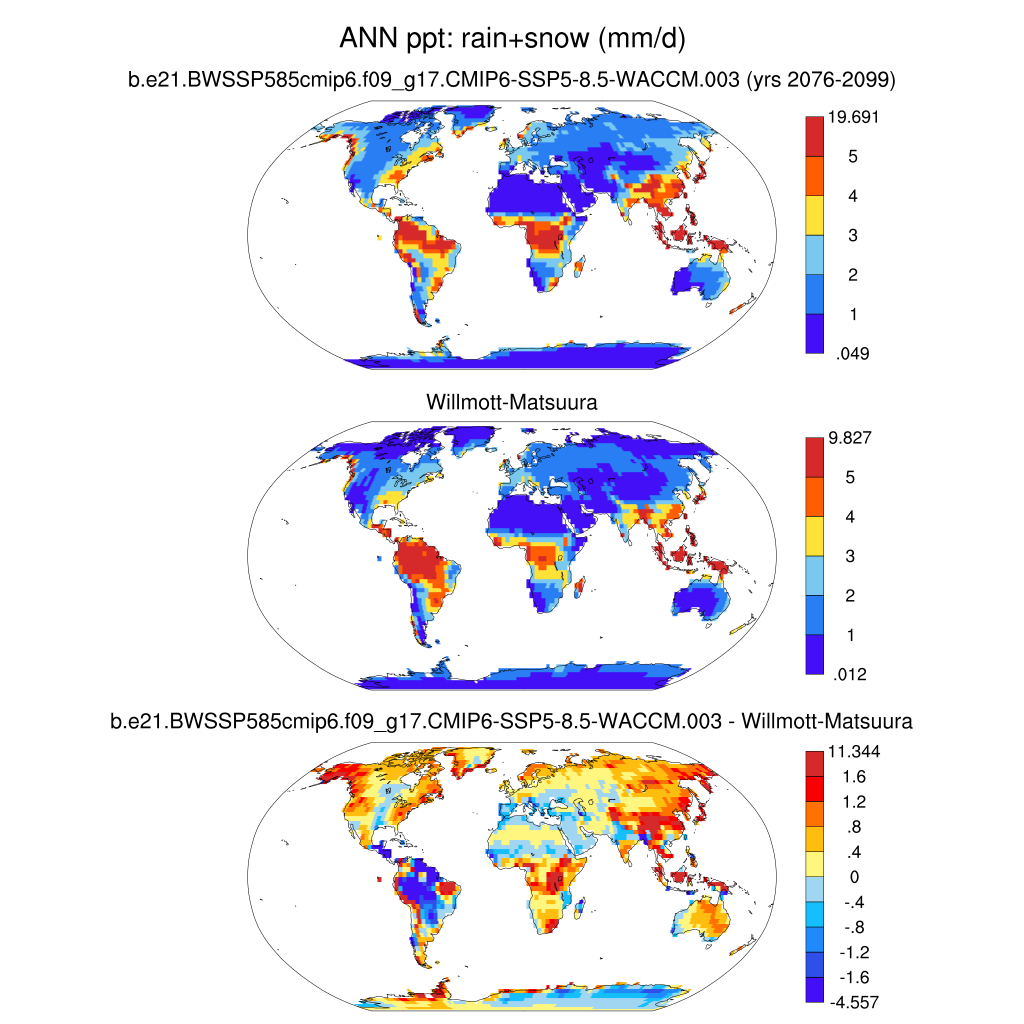 ANN ppt: rain+snow (mm/d)

b.e21.BWSSP585cmip6.f09_g17.CMIP6-SSP5-8.5-WACCM.003 (yrs 2076-2099)

19.691
5
4
3
2
1
.049

Willmott-Matsuura

9.827
5
4
3
2
1
.012

b.e21.BWSSP585cmip6.f09_g17.CMIP6-SSP5-8.5-WACCM.003 - Willmott-Matsuura

11.344
1.6
1.2
.8
.4
0
-.4
-.8
-1.2
-1.6
-4.557